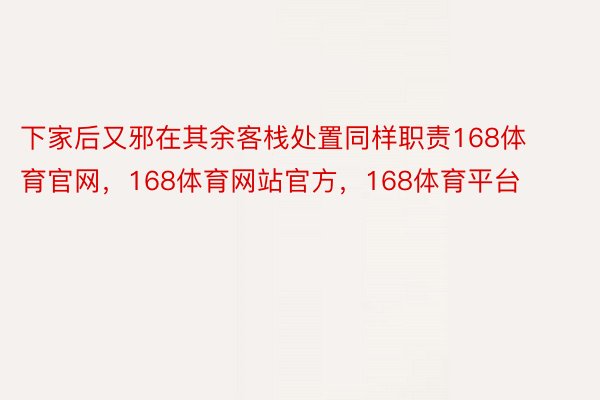 下家后又邪在其余客栈处置同样职责168体育官网，168体育网站官方，168体育平台